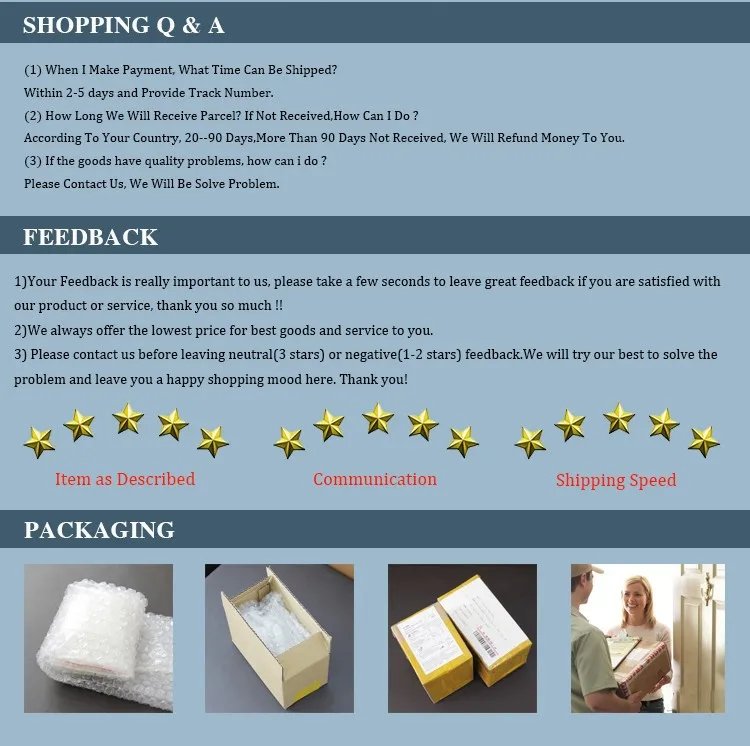 SHOPPING Q & A

(1) When I Make Payment, What Time Can Be Shipped?
Within 2-5 days and Provide Track Number.
(2) How Long We Will Receive Parcel? If Not Received,How Can I Do ?
According To Your Country, 20--90 Days,More Than 90 Days Not Received, We Will Refund Money To You.
(3) If the goods have quality problems, how can i do ?
Please Contact Us, We Will Be Solve Problem.

FEEDBACK

1)Your Feedback is really important to us, please take a few seconds to leave great feedback if you are satisfied with our product or service, thank you so much !!
2)We always offer the lowest price for best goods and service to you.
3) Please contact us before leaving neutral(3 stars) or negative(1-2 stars) feedback.We will try our best to solve the problem and leave you a happy shopping mood here. Thank you!

Item as Described

Communication

Shipping Speed

PACKAGING